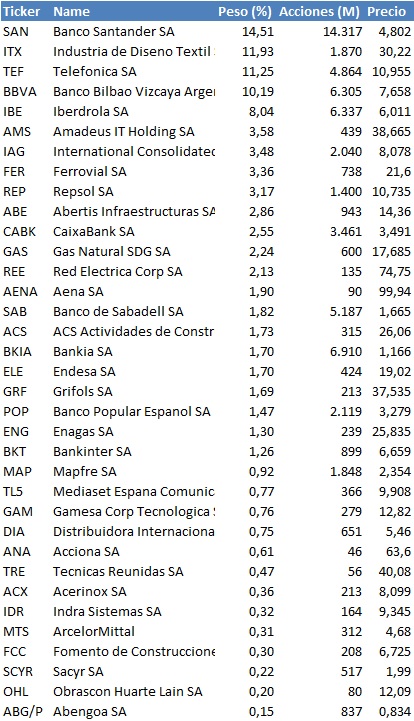 | Ticker | Name | Peso (%) | Acciones (M) | Precio |
|---|---|---|---|---|
| SAN | Banco Santander SA | 14,51 | 14.317 | 4,802 |
| ITX | Industria de Diseno Textil | 11,93 | 1.870 | 30,22 |
| TEF | Telefonica SA | 11,25 | 4.864 | 10,955 |
| BBVA | Banco Bilbao Vizcaya Arge | 10,19 | 6.305 | 7,658 |
| IBE | Iberdrola SA | 8,04 | 6.337 | 6,011 |
| AMS | Amadeus IT Holding SA | 3,58 | 439 | 38,665 |
| IAG | International Consolidated | 3,48 | 2.040 | 8,078 |
| FER | Ferrovial SA | 3,36 | 738 | 21,6 |
| REP | Repsol SA | 3,17 | 1.400 | 10,735 |
| ABE | Abertis Infraestructuras SA | 2,86 | 943 | 14,36 |
| CABK | CaixaBank SA | 2,55 | 3.461 | 3,491 |
| GAS | Gas Natural SDG SA | 2,24 | 600 | 17,685 |
| REE | Red Electrica Corp SA | 2,13 | 135 | 74,75 |
| AENA | Aena SA | 1,90 | 90 | 99,94 |
| SAB | Banco de Sabadell SA | 1,82 | 5.187 | 1,665 |
| ACS | ACS Actividades de Constr | 1,73 | 315 | 26,06 |
| BKIA | Bankia SA | 1,70 | 6.910 | 1,166 |
| ELE | Endesa SA | 1,70 | 424 | 19,02 |
| GRF | Grifols SA | 1,69 | 213 | 37,535 |
| POP | Banco Popular Espanol SA | 1,47 | 2.119 | 3,279 |
| ENG | Enagas SA | 1,30 | 239 | 25,835 |
| BKT | Bankinter SA | 1,26 | 899 | 6,659 |
| MAP | Mapfre SA | 0,92 | 1.848 | 2,354 |
| TL5 | Mediaset Espana Comunic | 0,77 | 366 | 9,908 |
| GAM | Gamesa Corp Tecnologica | 0,76 | 279 | 12,82 |
| DIA | Distribuidora Internaciona | 0,75 | 651 | 5,46 |
| ANA | Acciona SA | 0,61 | 46 | 63,6 |
| TRE | Tecnicas Reunidas SA | 0,47 | 56 | 40,08 |
| ACX | Acerinox SA | 0,36 | 213 | 8,099 |
| IDR | Indra Sistemas SA | 0,32 | 164 | 9,345 |
| MTS | ArcelorMittal | 0,31 | 312 | 4,68 |
| FCC | Fomento de Construccione | 0,30 | 208 | 6,725 |
| SCYR | Sacyr SA | 0,22 | 517 | 1,99 |
| OHL | Obrascon Huarte Lain SA | 0,20 | 80 | 12,09 |
| ABG/P | Abengoa SA | 0,15 | 837 | 0,834 |